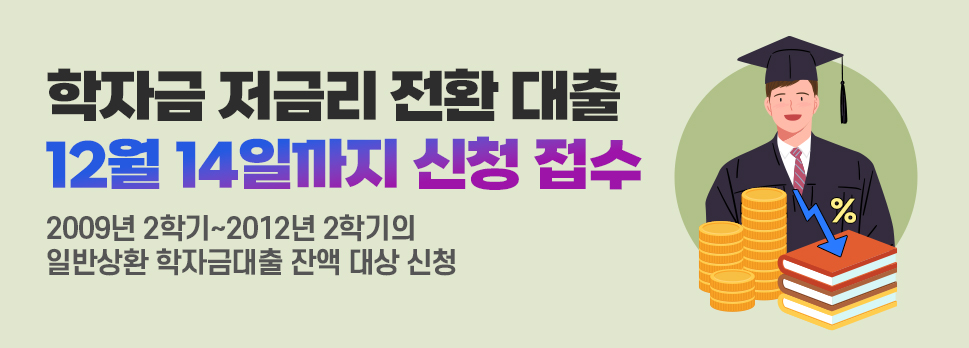 학자금 저금리 전환 대출
12월 14일까지 신청 접수

2009년 2학기~2012년 2학기의
일반상환 학자금대출 잔액 대상 신청

%